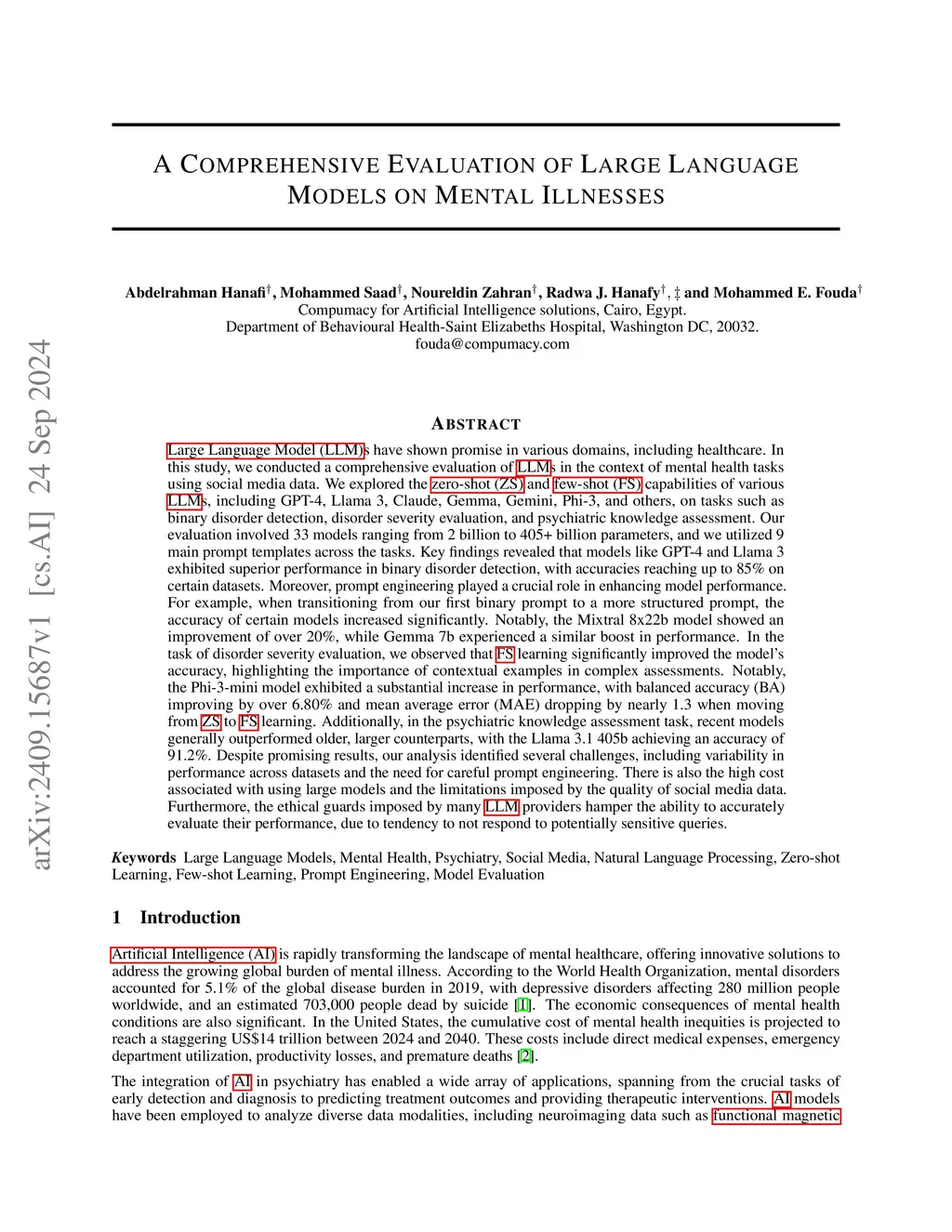 arXiv:2409.15687v1 [cs.AI] 24 Sep 2024

A COMPREHENSIVE EVALUATION OF LARGE LANGUAGE MODELS ON MENTAL ILLNESSES

Abdelrahman Hanafi$^{\dagger}$, Mohammed Saad$^{\dagger}$, Noureldin Zahran$^{\dagger}$, Radwa J. Hanafy$^{\dagger}$, $\ddagger$ and Mohammed E. Fouda$^{\dagger}$
Compumacy for Artificial Intelligence solutions, Cairo, Egypt.
Department of Behavioural Health-Saint Elizabeths Hospital, Washington DC, 20032.
fouda@compumacy.com

ABSTRACT

Large Language Model (LLM)s have shown promise in various domains, including healthcare. In this study, we conducted a comprehensive evaluation of LLMs in the context of mental health tasks using social media data. We explored the zero-shot (ZS) and few-shot (FS) capabilities of various LLMs, including GPT-4, Llama 3, Claude, Gemma, Gemini, Phi-3, and others, on tasks such as binary disorder detection, disorder severity evaluation, and psychiatric knowledge assessment. Our evaluation involved 33 models ranging from 2 billion to 405+ billion parameters, and we utilized 9 main prompt templates across the tasks. Key findings revealed that models like GPT-4 and Llama 3 exhibited superior performance in binary disorder detection, with accuracies reaching up to 85% on certain datasets. Moreover, prompt engineering played a crucial role in enhancing model performance. For example, when transitioning from our first binary prompt to a more structured prompt, the accuracy of certain models increased significantly. Notably, the Mixtral 8x22b model showed an improvement of over 20%, while Gemma 7b experienced a similar boost in performance. In the task of disorder severity evaluation, we observed that FS learning significantly improved the model's accuracy, highlighting the importance of contextual examples in complex assessments. Notably, the Phi-3-mini model exhibited a substantial increase in performance, with balanced accuracy (BA) improving by over 6.80% and mean average error (MAE) dropping by nearly 1.3 when moving from ZS to FS learning. Additionally, in the psychiatric knowledge assessment task, recent models generally outperformed older, larger counterparts, with the Llama 3.1 405b achieving an accuracy of 91.2%. Despite promising results, our analysis identified several challenges, including variability in performance across datasets and the need for careful prompt engineering. There is also the high cost associated with using large models and the limitations imposed by the quality of social media data. Furthermore, the ethical guards imposed by many LLM providers hamper the ability to accurately evaluate their performance, due to tendency to not respond to potentially sensitive queries.

Keywords Large Language Models, Mental Health, Psychiatry, Social Media, Natural Language Processing, Zero-shot Learning, Few-shot Learning, Prompt Engineering, Model Evaluation

1 Introduction

Artificial Intelligence (AI) is rapidly transforming the landscape of mental healthcare, offering innovative solutions to address the growing global burden of mental illness. According to the World Health Organization, mental disorders accounted for 5.1% of the global disease burden in 2019, with depressive disorders affecting 280 million people worldwide, and an estimated 703,000 people dead by suicide [1]. The economic consequences of mental health conditions are also significant. In the United States, the cumulative cost of mental health inequities is projected to reach a staggering US$14 trillion between 2024 and 2040. These costs include direct medical expenses, emergency department utilization, productivity losses, and premature deaths [2].

The integration of AI in psychiatry has enabled a wide array of applications, spanning from the crucial tasks of early detection and diagnosis to predicting treatment outcomes and providing therapeutic interventions. AI models have been employed to analyze diverse data modalities, including neuroimaging data such as functional magnetic